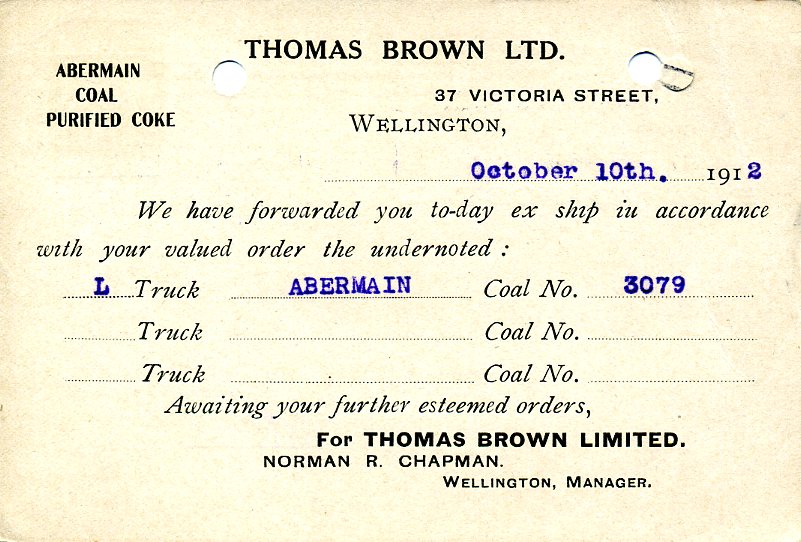 THOMAS BROWN LTD.

ABERMAIN
COAL
PURIFIED COKE

37 VICTORIA STREET,
WELLINGTON,

October 10th. 1912

We have forwarded you to-day ex ship iu accordance with your valued order the undernoted :

L Truck ABERMAIN Coal No. 3079
____ Truck ____ Coal No. ____
____ Truck ____ Coal No. ____

Awaiting your further esteemed orders,

For THOMAS BROWN LIMITED.
NORMAN R. CHAPMAN.
WELLINGTON, MANAGER.